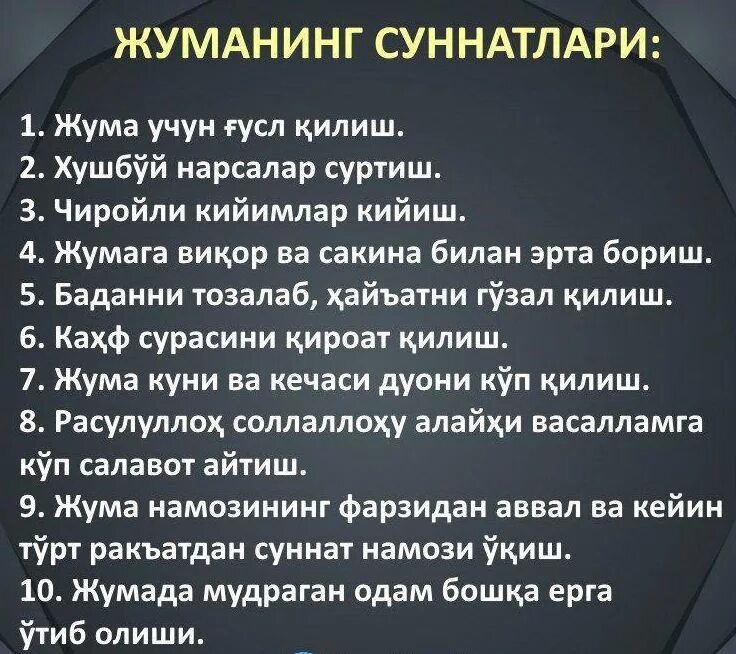 ЖУМАНИНГ СУННАТЛАРИ:

1. Жума учун ғусл қилиш.
2. Хушбўй нарсалар суртиш.
3. Чиройли кийимлар кийиш.
4. Жумага виқор ва сакина билан эрта бориш.
5. Баданни тозалаб, ҳайъатни гўзал қилиш.
6. Каҳф сурасини қироат қилиш.
7. Жума куни ва кечаси дуони кўп қилиш.
8. Расулуллоҳ соллаллоҳу алайҳи васалламга кўп салавот айтиш.
9. Жума намозининг фарзидан аввал ва кейин тўрт ракъатдан суннат намози ўқиш.
10. Жумада мудраган одам бошқа ерга ўтиб олиши.